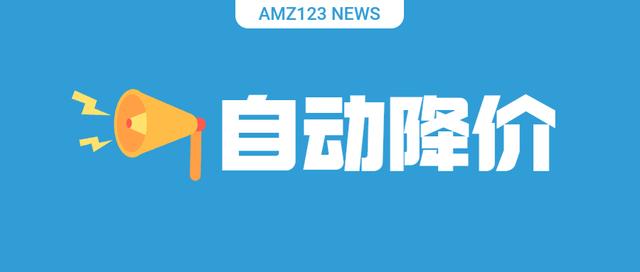 AMZ123 NEWS

自动降价